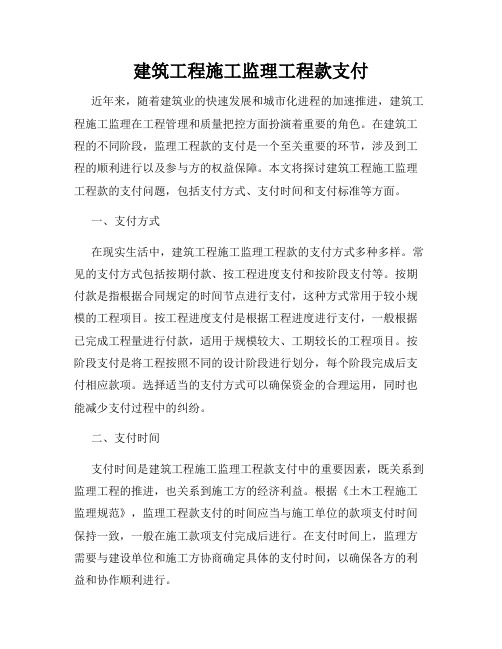 建筑工程施工监理工程款支付

近年来，随着建筑业的快速发展和城市化进程的加速推进，建筑工程施工监理在工程管理和质量把控方面扮演着重要的角色。在建筑工程的不同阶段，监理工程款的支付是一个至关重要的环节，涉及到工程的顺利进行以及参与方的权益保障。本文将探讨建筑工程施工监理工程款的支付问题，包括支付方式、支付时间和支付标准等方面。

一、支付方式

在现实生活中，建筑工程施工监理工程款的支付方式多种多样。常见的支付方式包括按期付款、按工程进度支付和按阶段支付等。按期付款是指根据合同规定的时间节点进行支付，这种方式常用于较小规模的工程项目。按工程进度支付是根据工程进度进行支付，一般根据已完成工程量进行付款，适用于规模较大、工期较长的工程项目。按阶段支付是将工程按照不同的设计阶段进行划分，每个阶段完成后支付相应款项。选择适当的支付方式可以确保资金的合理运用，同时也能减少支付过程中的纠纷。

二、支付时间

支付时间是建筑工程施工监理工程款支付中的重要因素，既关系到监理工程的推进，也关系到施工方的经济利益。根据《土木工程施工监理规范》，监理工程款支付的时间应当与施工单位的款项支付时间保持一致，一般在施工款项支付完成后进行。在支付时间上，监理方需要与建设单位和施工方协商确定具体的支付时间，以确保各方的利益和协作顺利进行。